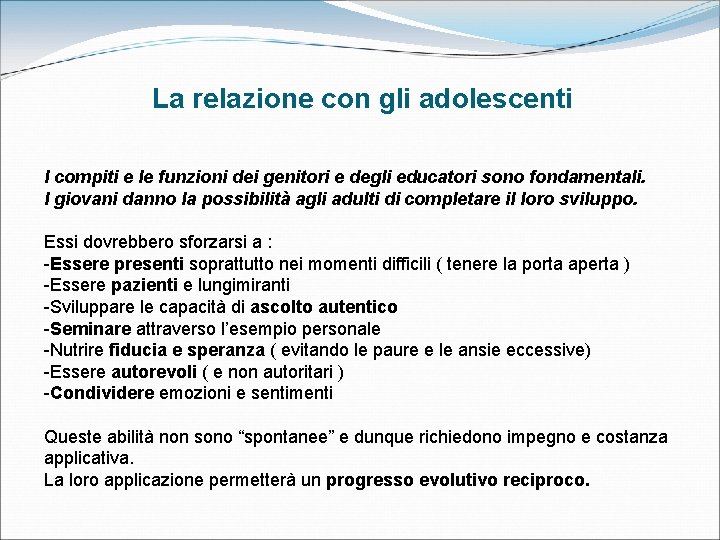 La relazione con gli adolescenti

I compiti e le funzioni dei genitori e degli educatori sono fondamentali.
I giovani danno la possibilità agli adulti di completare il loro sviluppo.

Essi dovrebbero sforzarsi a :
-Essere presenti soprattutto nei momenti difficili ( tenere la porta aperta )
-Essere pazienti e lungimiranti
-Sviluppare le capacità di ascolto autentico
-Seminare attraverso l'esempio personale
-Nutrire fiducia e speranza ( evitando le paure e le ansie eccessive)
-Essere autorevoli ( e non autoritari )
-Condividere emozioni e sentimenti

Queste abilità non sono "spontanee" e dunque richiedono impegno e costanza applicativa.
La loro applicazione permetterà un progresso evolutivo reciproco.